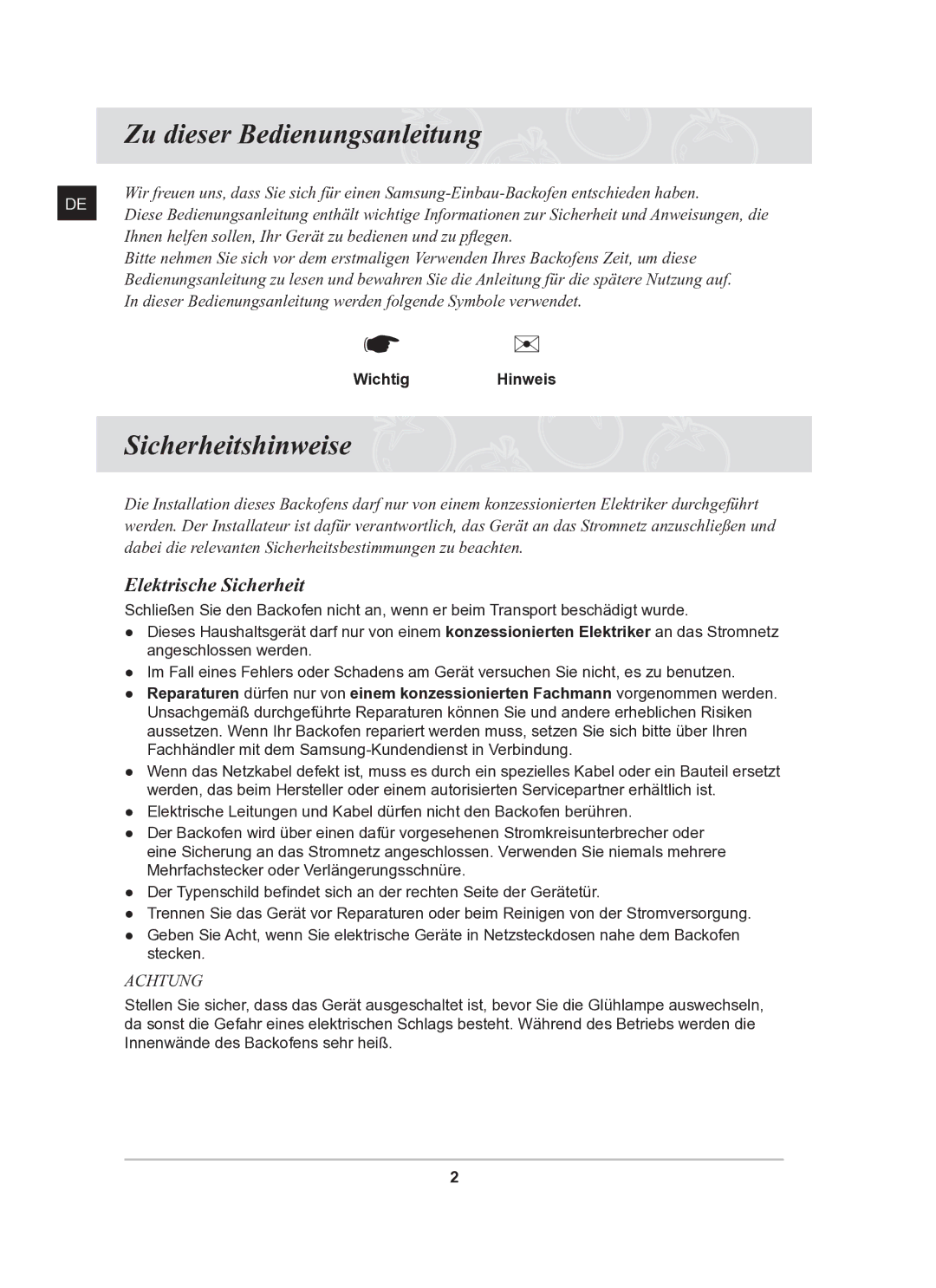 Zu dieser Bedienungsanleitung

DE

Wir freuen uns, dass Sie sich für einen Samsung-Einbau-Backofen entschieden haben.
Diese Bedienungsanleitung enthält wichtige Informationen zur Sicherheit und Anweisungen, die Ihnen helfen sollen, Ihr Gerät zu bedienen und zu pflegen.
Bitte nehmen Sie sich vor dem erstmaligen Verwenden Ihres Backofens Zeit, um diese Bedienungsanleitung zu lesen und bewahren Sie die Anleitung für die spätere Nutzung auf.
In dieser Bedienungsanleitung werden folgende Symbole verwendet.

Wichtig Hinweis

Sicherheitshinweise

Die Installation dieses Backofens darf nur von einem konzessionierten Elektriker durchgeführt werden. Der Installateur ist dafür verantwortlich, das Gerät an das Stromnetz anzuschließen und dabei die relevanten Sicherheitsbestimmungen zu beachten.

Elektrische Sicherheit

Schließen Sie den Backofen nicht an, wenn er beim Transport beschädigt wurde.

● Dieses Haushaltsgerät darf nur von einem konzessionierten Elektriker an das Stromnetz angeschlossen werden.
● Im Fall eines Fehlers oder Schadens am Gerät versuchen Sie nicht, es zu benutzen.
● Reparaturen dürfen nur von einem konzessionierten Fachmann vorgenommen werden. Unsachgemäß durchgeführte Reparaturen können Sie und andere erheblichen Risiken aussetzen. Wenn Ihr Backofen repariert werden muss, setzen Sie sich bitte über Ihren Fachhändler mit dem Samsung-Kundendienst in Verbindung.
● Wenn das Netzkabel defekt ist, muss es durch ein spezielles Kabel oder ein Bauteil ersetzt werden, das beim Hersteller oder einem autorisierten Servicepartner erhältlich ist.
● Elektrische Leitungen und Kabel dürfen nicht den Backofen berühren.
● Der Backofen wird über einen dafür vorgesehenen Stromkreisunterbrecher oder eine Sicherung an das Stromnetz angeschlossen. Verwenden Sie niemals mehrere Mehrfachstecker oder Verlängerungsschnüre.
● Der Typenschild befindet sich an der rechten Seite der Gerätetür.
● Trennen Sie das Gerät vor Reparaturen oder beim Reinigen von der Stromversorgung.
● Geben Sie Acht, wenn Sie elektrische Geräte in Netzsteckdosen nahe dem Backofen stecken.

ACHTUNG

Stellen Sie sicher, dass das Gerät ausgeschaltet ist, bevor Sie die Glühlampe auswechseln, da sonst die Gefahr eines elektrischen Schlags besteht. Während des Betriebs werden die Innenwände des Backofens sehr heiß.

2